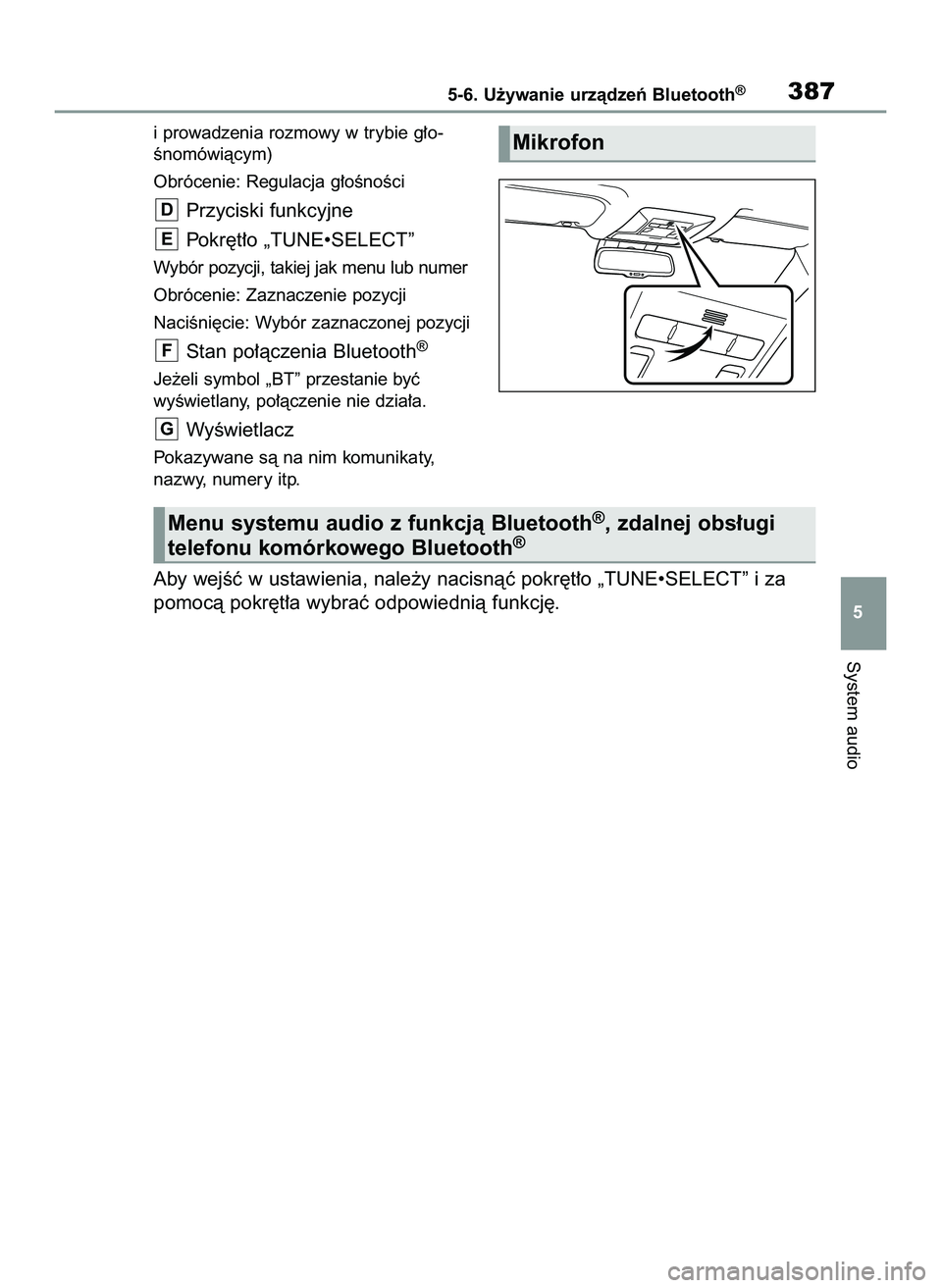 5-6. Używanie urządzeń Bluetooth®

387

i prowadzenia rozmowy w trybie głośnomówiącym)

Obrócenie: Regulacja głośności

D Przyciski funkcyjne

E Pokrętło „TUNE•SELECT”

Wybór pozycji, takiej jak menu lub numer

Obrócenie: Zaznaczenie pozycji

Naciśnięcie: Wybór zaznaczonej pozycji

F Stan połączenia Bluetooth®

Jeżeli symbol „BT” przestanie być wyświetlany, połączenie nie działa.

G Wyświetlacz

Pokazywane są na nim komunikaty, nazwy, numery itp.

Mikrofon

Menu systemu audio z funkcją Bluetooth®, zdalnej obsługi telefonu komórkowego Bluetooth®

Aby wejść w ustawienia, należy nacisnąć pokrętło „TUNE•SELECT” i za pomocą pokrętła wybrać odpowiednią funkcję.

5

System audio

carmanualsonline.info